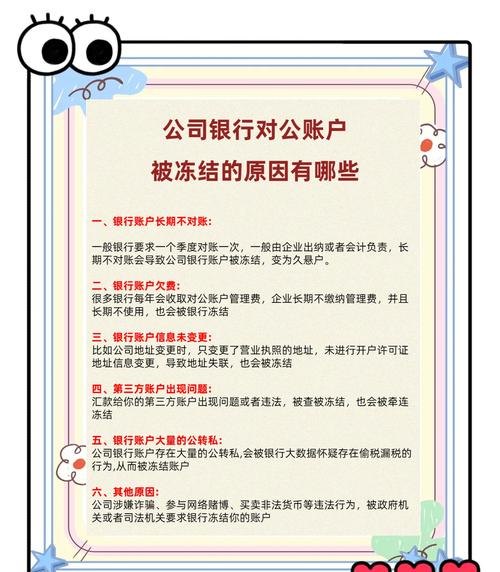 公司银行对公账户
被冻结的原因有哪些

一、银行账户长期不对账:

一般银行要求一个季度对账一次，一般由企业出纳或者会计负责，长期不对账会导致公司银行账户被冻结，变为久悬户。

二、银行账户欠费:
很多银行每年会收取对公账户管理费，企业长期不缴纳管理费，并且长期不使用，也会被银行冻结

三、银行账户信息未变更:
比如公司地址变更时，只变更了营业执照的地址，未进行开户许可证地址信息变更，导致地址失联，也会被冻结

四、第三方账户出现问题:
汇款给你的第三方账户出现问题或者违法，被查被冻结，也会被牵连冻结

五、银行账户大量的公转私:
公司银行账户存在大量的公转私,会被银行大数据怀疑存在偷税漏税的行为,从而被冻结账户

六、其他原因:
公司涉嫌诈骗、参与网络赌博、买卖非法货币等违法行为，被政府机关或者司法机关要求银行冻结你的账户